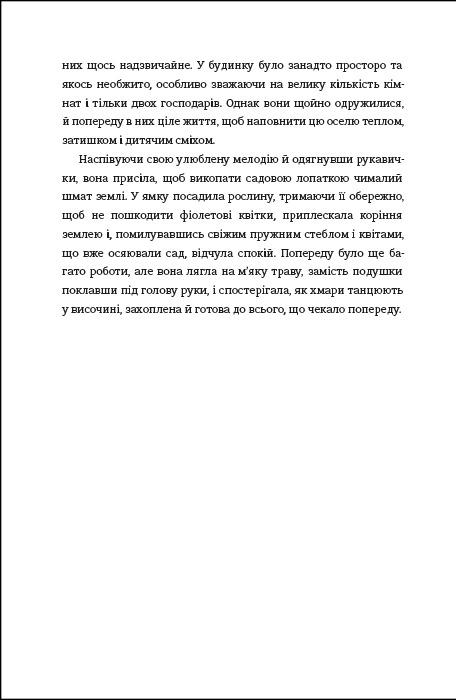 них щось надзвичайне. У будинку було занадто просторо та якось необжито, особливо зважаючи на велику кількість кімнат і тільки двох господарів. Однак вони щойно одружилися, й попереду в них ціле життя, щоб наповнити цю оселю теплом, затишком і дитячим сміхом.

Наспівуючи свою улюблену мелодію й одягнувши рукавички, вона присіла, щоб викопати садовою лопаткою чималий шмат землі. У ямку посадила рослину, тримаючи її обережно, щоб не пошкодити фіолетові квітки, приплескала коріння землею і, помилувавшись свіжим пружним стеблом і квітами, що вже осяювали сад, відчула спокій. Попереду було ще багато роботи, але вона лягла на м'яку траву, замість подушки поклавши під голову руки, і спостерігала, як хмари танцюють у височині, захоплена й готова до всього, що чекало попереду.